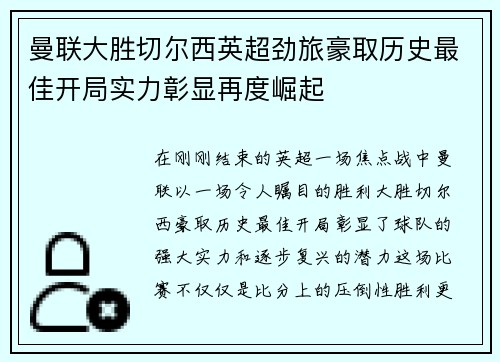 曼联大胜切尔西英超劲旅豪取历史最佳开局实力彰显再度崛起

在刚刚结束的英超一场焦点战中曼联以一场令人瞩目的胜利大胜切尔西豪取历史最佳开局彰显了球队的强大实力和逐步复兴的潜力这场比赛不仅仅是比分上的压倒性胜利更